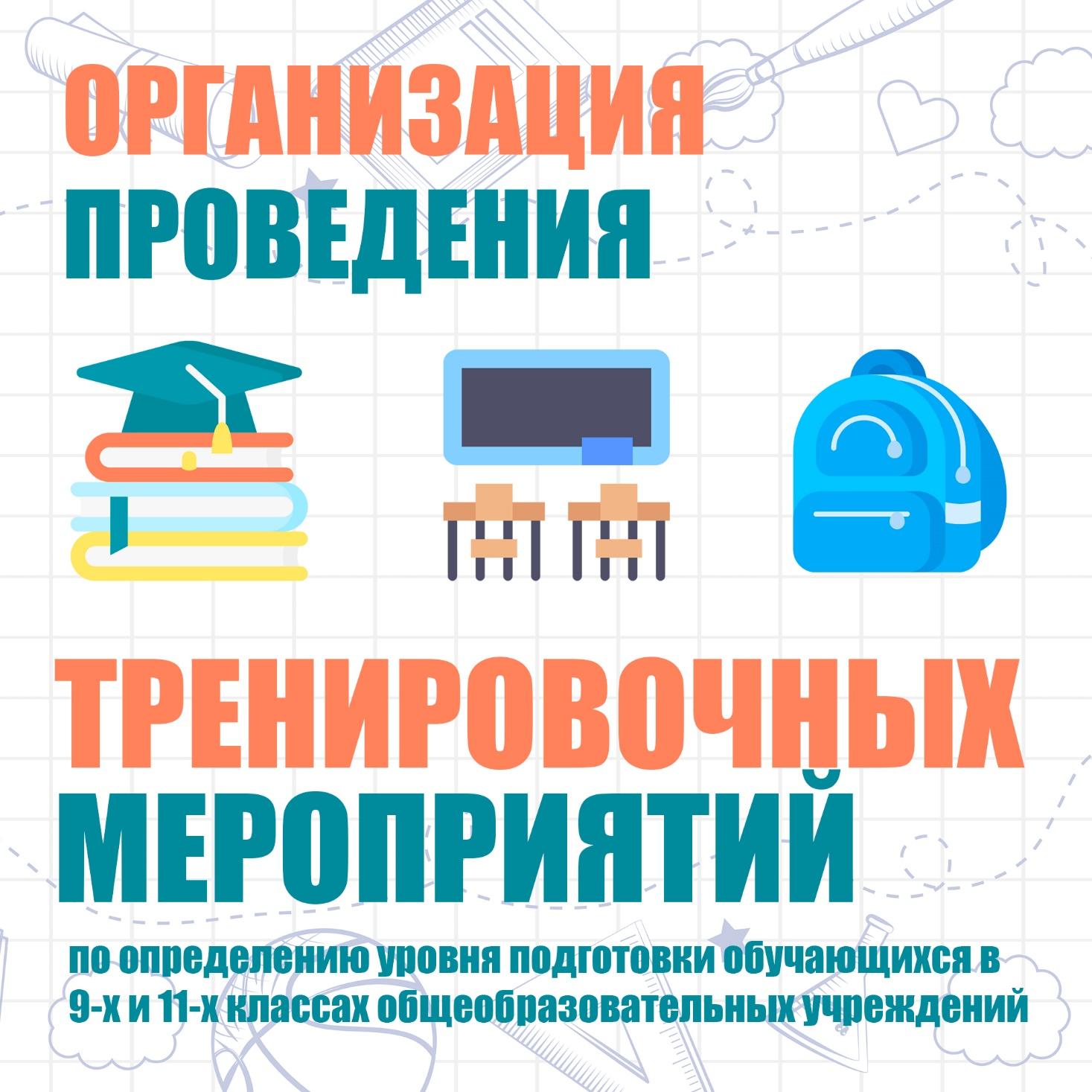 ОРГАНИЗАЦИЯ ПРОВЕДЕНИЯ

ТРЕНИРОВОЧНЫХ МЕРОПРИЯТИЙ

по определению уровня подготовки обучающихся в 9-х и 11-х классах общеобразовательных учреждений